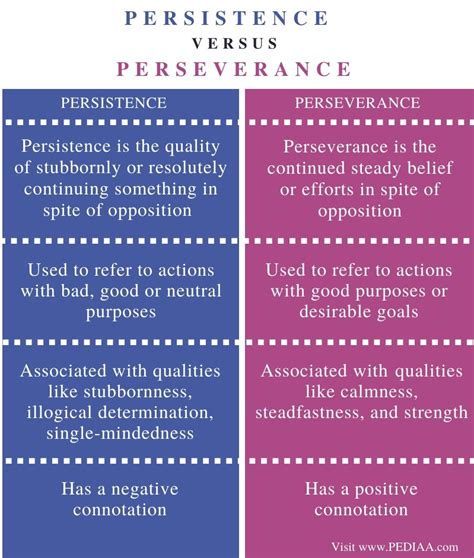 PERSISTENCE
VERSUS
PERSEVERANCE

| PERSISTENCE | PERSEVERANCE |
|---|---|
| Persistence is the quality of stubbornly or resolutely continuing something in spite of opposition | Perseverance is the continued steady belief or efforts in spite of opposition |
| Used to refer to actions with bad, good or neutral purposes | Used to refer to actions with good purposes or desirable goals |
| Associated with qualities like stubbornness, illogical determination, single-mindedness | Associated with qualities like calmness, steadfastness, and strength |
| Has a negative connotation | Has a positive connotation |

Visit www.PEDIAA.com